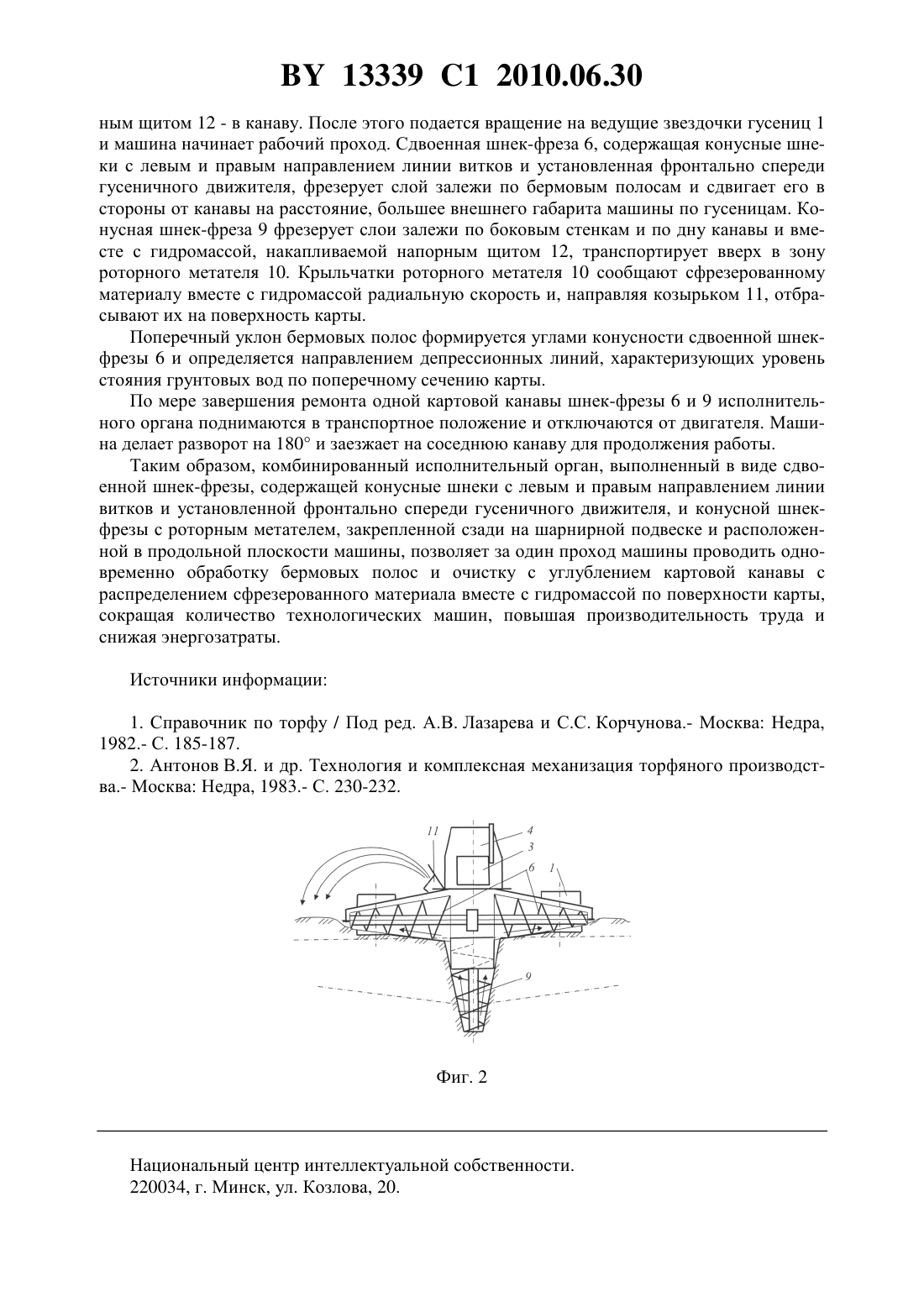 BY 13339 C1 2010.06.30

ным щитом 12 - в канаву. После этого подается вращение на ведущие звездочки гусениц 1 и машина начинает рабочий проход. Сдвоенная шнек-фреза 6, содержащая конусные шнеки с левым и правым направлением линии витков и установленная фронтально спереди гусеничного движителя, фрезерует слой залежи по бермовым полосам и сдвигает его в стороны от канавы на расстояние, большее внешнего габарита машины по гусеницам. Конусная шнек-фреза 9 фрезерует слои залежи по боковым стенкам и по дну канавы и вместе с гидромассой, накапливаемой напорным щитом 12, транспортирует вверх в зону роторного метателя 10. Крыльчатки роторного метателя 10 сообщают сфрезерованному материалу вместе с гидромассой радиальную скорость и, направляя козырьком 11, отбрасывают их на поверхность карты.

Поперечный уклон бермовых полос формируется углами конусности сдвоенной шнек-фрезы 6 и определяется направлением депрессионных линий, характеризующих уровень стояния грунтовых вод по поперечному сечению карты.

По мере завершения ремонта одной картовой канавы шнек-фрезы 6 и 9 исполнительного органа поднимаются в транспортное положение и отключаются от двигателя. Машина делает разворот на 180° и заезжает на соседнюю канаву для продолжения работы.

Таким образом, комбинированный исполнительный орган, выполненный в виде сдвоенной шнек-фрезы, содержащей конусные шнеки с левым и правым направлением линии витков и установленной фронтально спереди гусеничного движителя, и конусной шнек-фрезы с роторным метателем, закрепленной сзади на шарнирной подвеске и расположенной в продольной плоскости машины, позволяет за один проход машины проводить одновременно обработку бермовых полос и очистку с углублением картовой канавы с распределением сфрезерованного материала вместе с гидромассой по поверхности карты, сокращая количество технологических машин, повышая производительность труда и снижая энергозатраты.

Источники информации:

1. Справочник по торфу / Под ред. А.В. Лазарева и С.С. Корчунова.- Москва: Недра, 1982.- С. 185-187.
2. Антонов В.Я. и др. Технология и комплексная механизация торфяного производства.- Москва: Недра, 1983.- С. 230-232.

11 4 3 6 1 9

Фиг. 2

Национальный центр интеллектуальной собственности.
220034, г. Минск, ул. Козлова, 20.